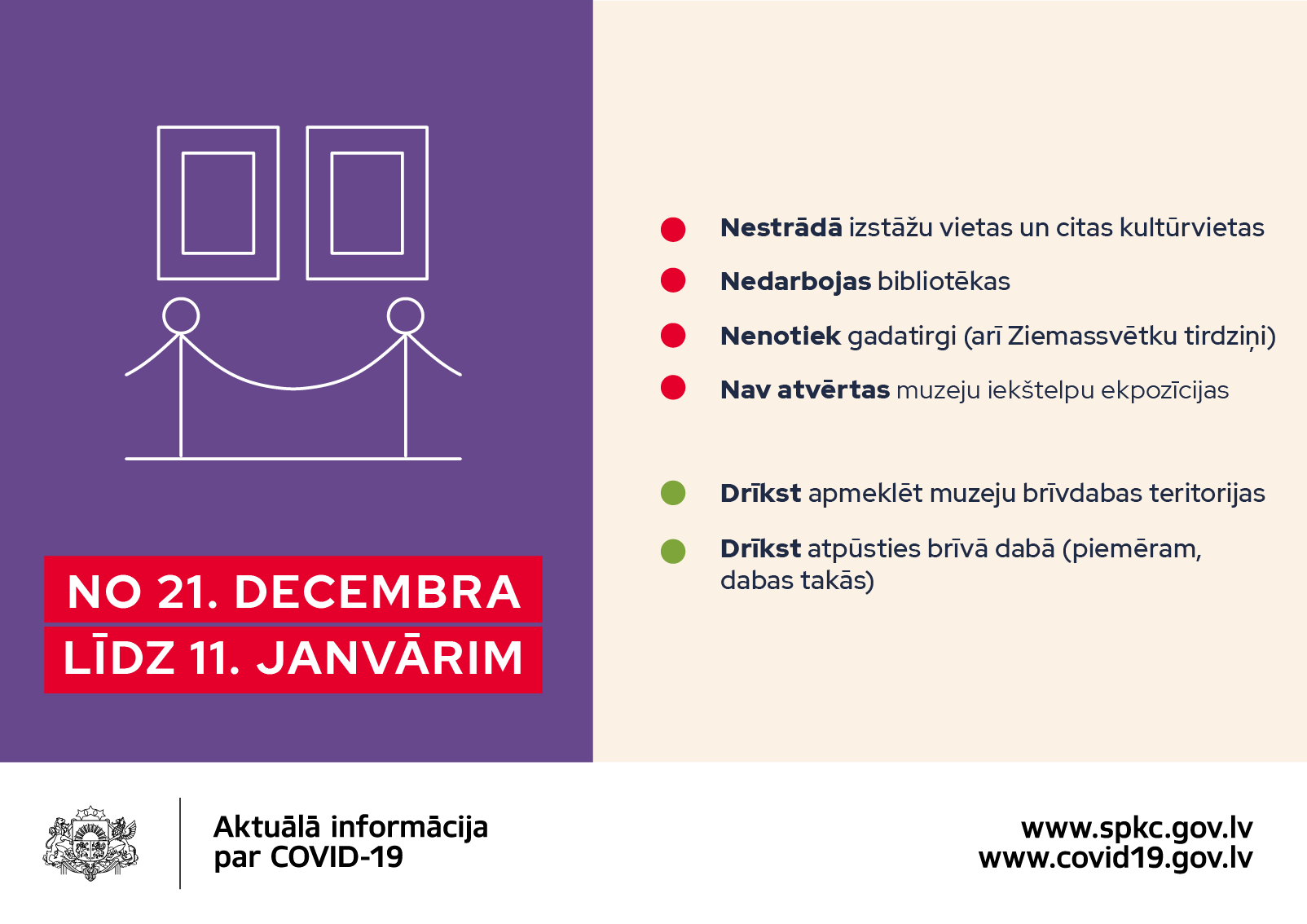 NO 21. DECEMBRA
LĪDZ 11. JANVĀRIM

• Nestrādā izstāžu vietas un citas kultūrvietas
• Nedarbojas bibliotēkas
• Nenotiek gadatirgi (arī Ziemassvētku tirdziņi)
• Nav atvērtas muzeju iekštelpu ekpozīcijas

• Drīkst apmeklēt muzeju brīvdabas teritorijas
• Drīkst atpūsties brīvā dabā (piemēram, dabas takās)

Aktuālā informācija
par COVID-19

www.spkc.gov.lv
www.covid19.gov.lv